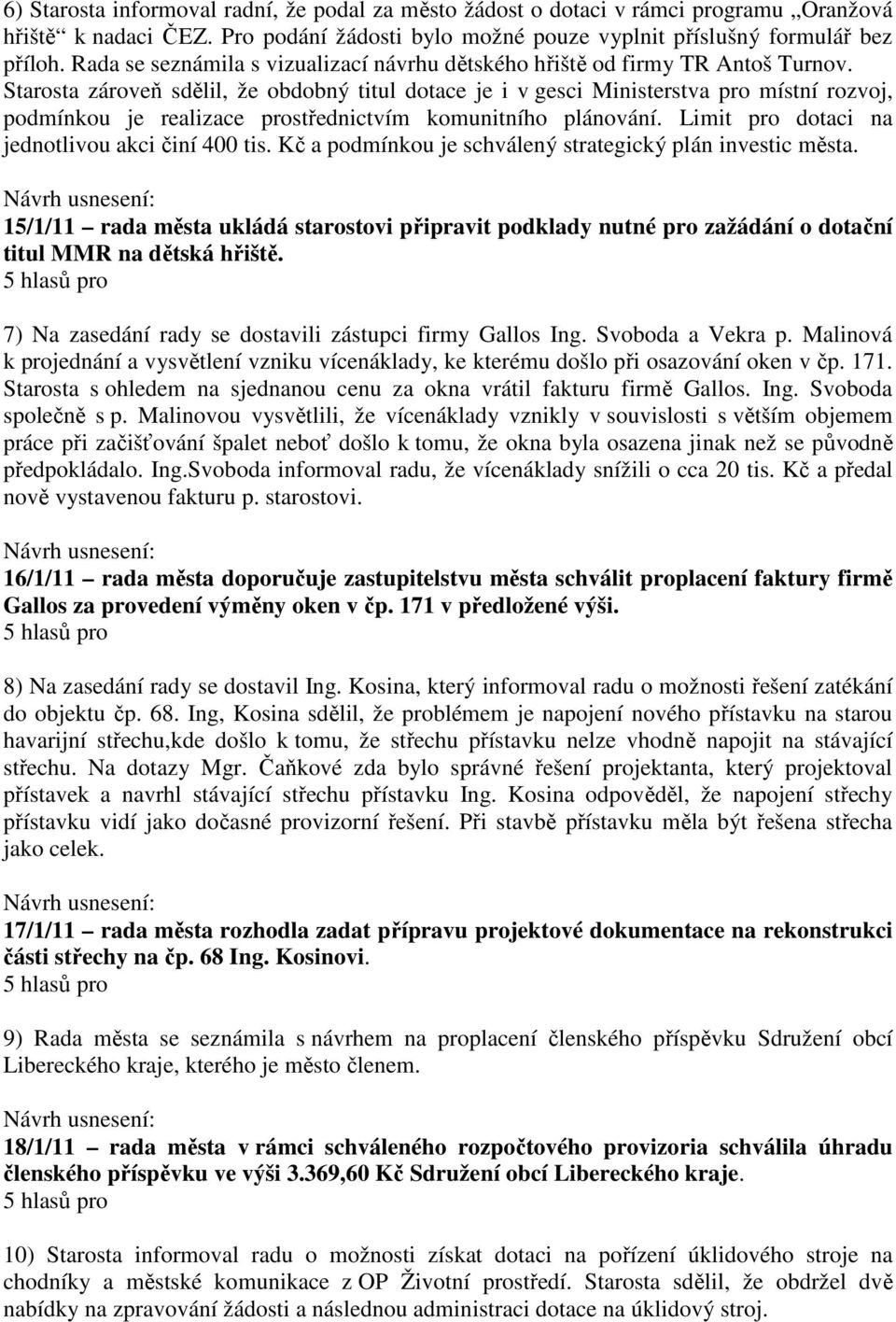 6) Starosta informoval radní, že podal za město žádost o dotaci v rámci programu „Oranžová hřiště“ k nadaci ČEZ. Pro podání žádosti bylo možné pouze vyplnit příslušný formulář bez příloh. Rada se seznámila s vizualizací návrhu dětského hřiště od firmy TR Antoš Turnov. Starosta zároveň sdělil, že obdobný titul dotace je i v gesci Ministerstva pro místní rozvoj, podmínkou je realizace prostřednictvím komunitního plánování. Limit pro dotaci na jednotlivou akci činí 400 tis. Kč a podmínkou je schválený strategický plán investic města.

Návrh usnesení:
15/1/11 – rada města ukládá starostovi připravit podklady nutné pro zažádání o dotační titul MMR na dětská hřiště.
5 hlasů pro

7) Na zasedání rady se dostavili zástupci firmy Gallos Ing. Svoboda a Vekra p. Malinová k projednání a vysvětlení vzniku vícenáklady, ke kterému došlo při osazování oken v čp. 171. Starosta s ohledem na sjednanou cenu za okna vrátil fakturu firmě Gallos. Ing. Svoboda společně s p. Malinovou vysvětlili, že vícenáklady vznikly v souvislosti s větším objemem práce při začišťování špalet neboť došlo k tomu, že okna byla osazena jinak než se původně předpokládalo. Ing.Svoboda informoval radu, že vícenáklady snížili o cca 20 tis. Kč a předal nově vystavenou fakturu p. starostovi.

Návrh usnesení:
16/1/11 – rada města doporučuje zastupitelstvu města schválit proplacení faktury firmě Gallos za provedení výměny oken v čp. 171 v předložené výši.
5 hlasů pro

8) Na zasedání rady se dostavil Ing. Kosina, který informoval radu o možnosti řešení zatékání do objektu čp. 68. Ing, Kosina sdělil, že problémem je napojení nového přístavku na starou havarijní střechu,kde došlo k tomu, že střechu přístavku nelze vhodně napojit na stávající střechu. Na dotazy Mgr. Čaňkové zda bylo správné řešení projektanta, který projektoval přístavek a navrhl stávající střechu přístavku Ing. Kosina odpověděl, že napojení střechy přístavku vidí jako dočasné provizorní řešení. Při stavbě přístavku měla být řešena střecha jako celek.

Návrh usnesení:
17/1/11 – rada města rozhodla zadat přípravu projektové dokumentace na rekonstrukci části střechy na čp. 68 Ing. Kosinovi.
5 hlasů pro

9) Rada města se seznámila s návrhem na proplacení členského příspěvku Sdružení obcí Libereckého kraje, kterého je město členem.

Návrh usnesení:
18/1/11 – rada města v rámci schváleného rozpočtového provizoria schválila úhradu členského příspěvku ve výši 3.369,60 Kč Sdružení obcí Libereckého kraje.
5 hlasů pro

10) Starosta informoval radu o možnosti získat dotaci na pořízení úklidového stroje na chodníky a městské komunikace z OP Životní prostředí. Starosta sdělil, že obdržel dvě nabídky na zpravování žádosti a následnou administraci dotace na úklidový stroj.